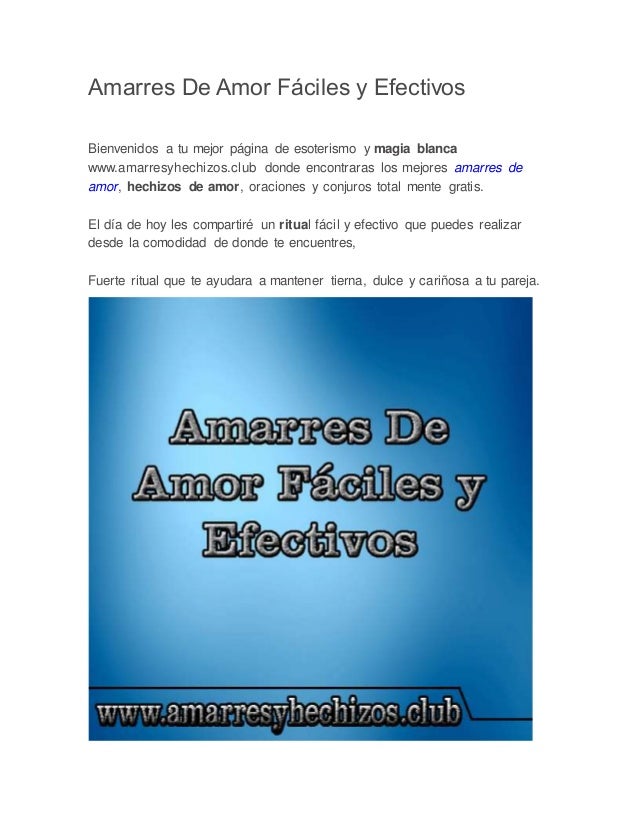 Amarres De Amor Fáciles y Efectivos

Bienvenidos a tu mejor página de esoterismo y magia blanca www.amarresyhechizos.club donde encontraras los mejores amarres de amor, hechizos de amor, oraciones y conjuros total mente gratis.

El día de hoy les compartiré un ritual fácil y efectivo que puedes realizar desde la comodidad de donde te encuentres,

Fuerte ritual que te ayudara a mantener tierna, dulce y cariñosa a tu pareja.

Amarres De Amor Fáciles y Efectivos

www.amarresyhechizos.club